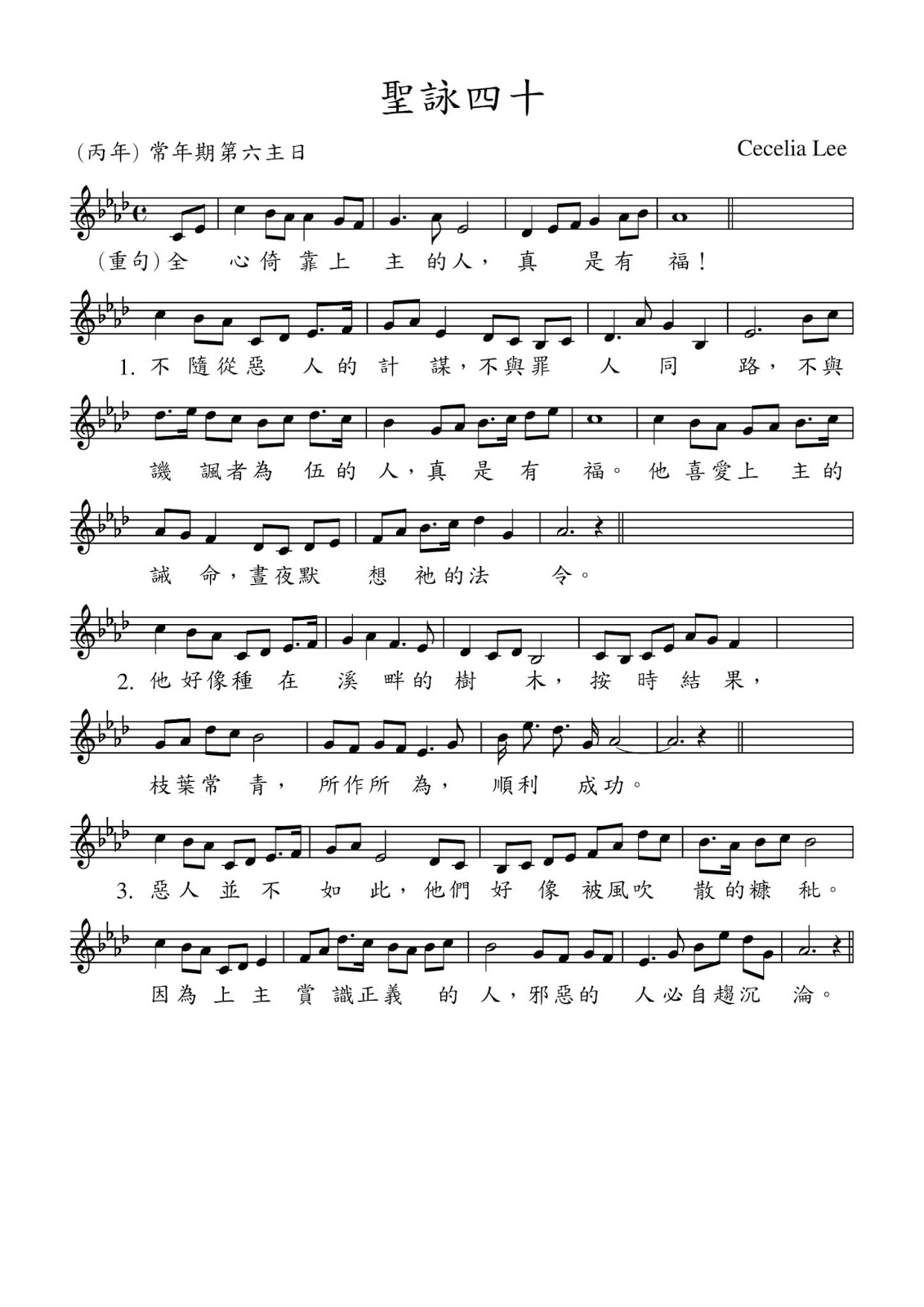 聖詠四十

(丙年) 常年期第六主日

Cecelia Lee

(重句)全心倚靠上主的人，真是有福！

1.不隨從惡人的計謀，不與罪人同路，不與譏諷者為伍的人，真是有福。他喜愛上主的誡命，晝夜默想祂的法令。

2.他好像種在溪畔的樹木，按時結果，枝葉常青，所作所為，順利成功。

3.惡人並不如此，他們好像被風吹散的糠秕。因為上主賞識正義的人，邪惡的人必自趨沉淪。